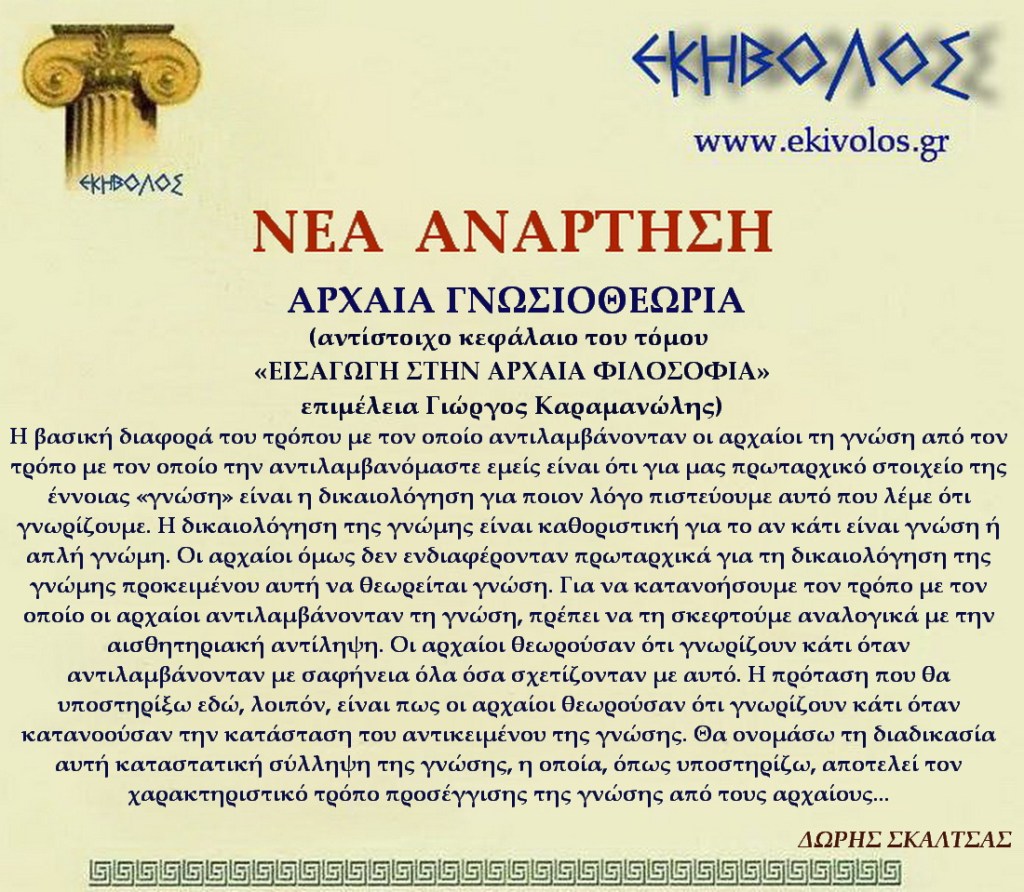 ΕΚΗΒΟΛΟΣ

ΕΚΗΒΟΛΟΣ

www.ekivolos.gr

ΝΕΑ ΑΝΑΡΤΗΣΗ

ΑΡΧΑΙΑ ΓΝΩΣΙΟΘΕΩΡΙΑ
(αντίστοιχο κεφάλαιο του τόμου
«ΕΙΣΑΓΩΓΗ ΣΤΗΝ ΑΡΧΑΙΑ ΦΙΛΟΣΟΦΙΑ»
επιμέλεια Γιώργος Καραμανώλης)

Η βασική διαφορά του τρόπου με τον οποίο αντιλαμβάνονταν οι αρχαίοι τη γνώση από τον τρόπο με τον οποίο την αντιλαμβανόμαστε εμείς είναι ότι για μας πρωταρχικό στοιχείο της έννοιας «γνώση» είναι η δικαιολόγηση για ποιον λόγο πιστεύουμε αυτό που λέμε ότι γνωρίζουμε. Η δικαιολόγηση της γνώμης είναι καθοριστική για το αν κάτι είναι γνώση ή απλή γνώμη. Οι αρχαίοι όμως δεν ενδιαφέρονταν πρωταρχικά για τη δικαιολόγηση της γνώμης προκειμένου αυτή να θεωρείται γνώση. Για να κατανοήσουμε τον τρόπο με τον οποίο οι αρχαίοι αντιλαμβάνονταν τη γνώση, πρέπει να τη σκεφτούμε αναλογικά με την αισθητηριακή αντίληψη. Οι αρχαίοι θεωρούσαν ότι γνωρίζουν κάτι όταν αντιλαμβάνονταν με σαφήνεια όλα όσα σχετίζονταν με αυτό. Η πρόταση που θα υποστηρίξω εδώ, λοιπόν, είναι πως οι αρχαίοι θεωρούσαν ότι γνωρίζουν κάτι όταν κατανοούσαν την κατάσταση του αντικειμένου της γνώσης. Θα ονομάσω τη διαδικασία αυτή καταστατική σύλληψη της γνώσης, η οποία, όπως υποστηρίζω, αποτελεί τον χαρακτηριστικό τρόπο προσέγγισης της γνώσης από τους αρχαίους...

ΔΩΡΗΣ ΣΚΑΛΤΣΑΣ